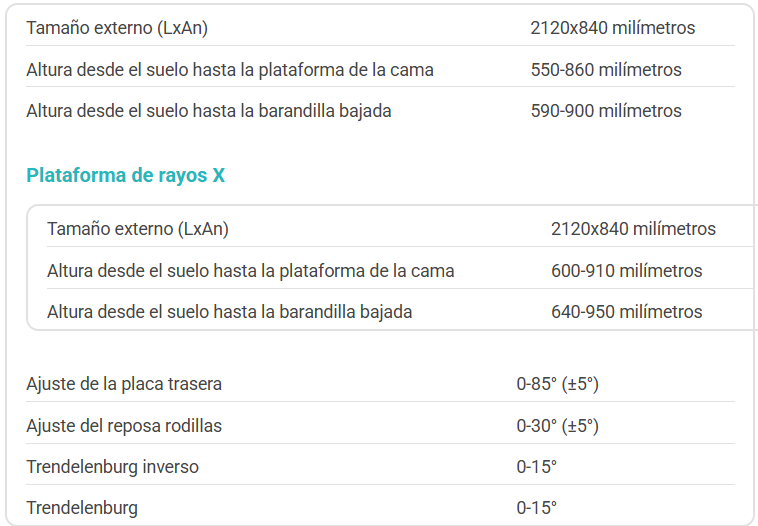 | Tamaño externo (LxAn) | 2120x840 milímetros |
|---|---|
| Altura desde el suelo hasta la plataforma de la cama | 550-860 milímetros |
| Altura desde el suelo hasta la barandilla bajada | 590-900 milímetros |

Plataforma de rayos X

| Tamaño externo (LxAn) | 2120x840 milímetros |
|---|---|
| Altura desde el suelo hasta la plataforma de la cama | 600-910 milímetros |
| Altura desde el suelo hasta la barandilla bajada | 640-950 milímetros |

| Ajuste de la placa trasera | 0-85° (±5°) |
|---|---|
| Ajuste del reposa rodillas | 0-30° (±5°) |
| Trendelenburg inverso | 0-15° |
| Trendelenburg | 0-15° |